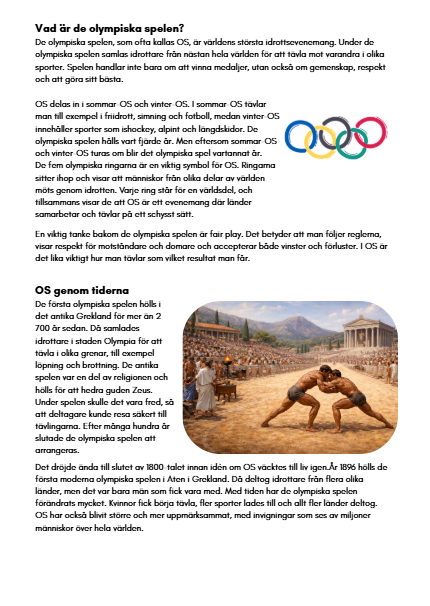 Vad är de olympiska spelen?

De olympiska spelen, som ofta kallas OS, är världens största idrottsevenemang. Under de olympiska spelen samlas idrottare från nästan hela världen för att tävla mot varandra i olika sporter. Spelen handlar inte bara om att vinna medaljer, utan också om gemenskap, respekt och att göra sitt bästa.

OS delas in i sommar-OS och vinter-OS. I sommar-OS tävlar man till exempel i friidrott, simning och fotboll, medan vinter-OS innehåller sporter som ishockey, alpint och längdskidor. De olympiska spelen hålls vart fjärde år. Men eftersom sommar-OS och vinter-OS turas om blir det olympiska spel vartannat år. De fem olympiska ringarna är en viktig symbol för OS. Ringarna sitter ihop och visar att människor från olika delar av världen möts genom idrotten. Varje ring står för en världsdel, och tillsammans visar de att OS är ett evenemang där länder samarbetar och tävlar på ett schysst sätt.

En viktig tanke bakom de olympiska spelen är fair play. Det betyder att man följer reglerna, visar respekt för motståndare och domare och accepterar både vinster och förluster. I OS är det lika viktigt hur man tävlar som vilket resultat man får.

OS genom tiderna

De första olympiska spelen hölls i det antika Grekland för mer än 2 700 år sedan. Då samlades idrottare i staden Olympia för att tävla i olika grenar, till exempel löpning och brottning. De antika spelen var en del av religionen och hölls för att hedra guden Zeus. Under spelen skulle det vara fred, så att deltagare kunde resa säkert till tävlingarna. Efter många hundra år slutade de olympiska spelen att arrangeras.

Det dröjde ända till slutet av 1800-talet innan idén om OS väcktes till liv igen.År 1896 hölls de första moderna olympiska spelen i Aten i Grekland. Då deltog idrottare från flera olika länder, men det var bara män som fick vara med. Med tiden har de olympiska spelen förändrats mycket. Kvinnor fick börja tävla, fler sporter lades till och allt fler länder deltog. OS har också blivit större och mer uppmärksammat, med invigningar som ses av miljoner människor över hela världen.